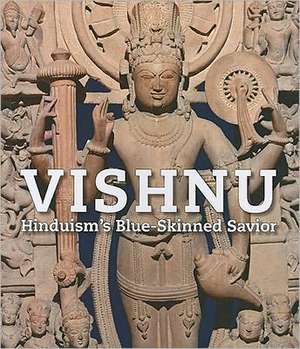 VISHNU
Hinduism's Blue-Skinned Savior